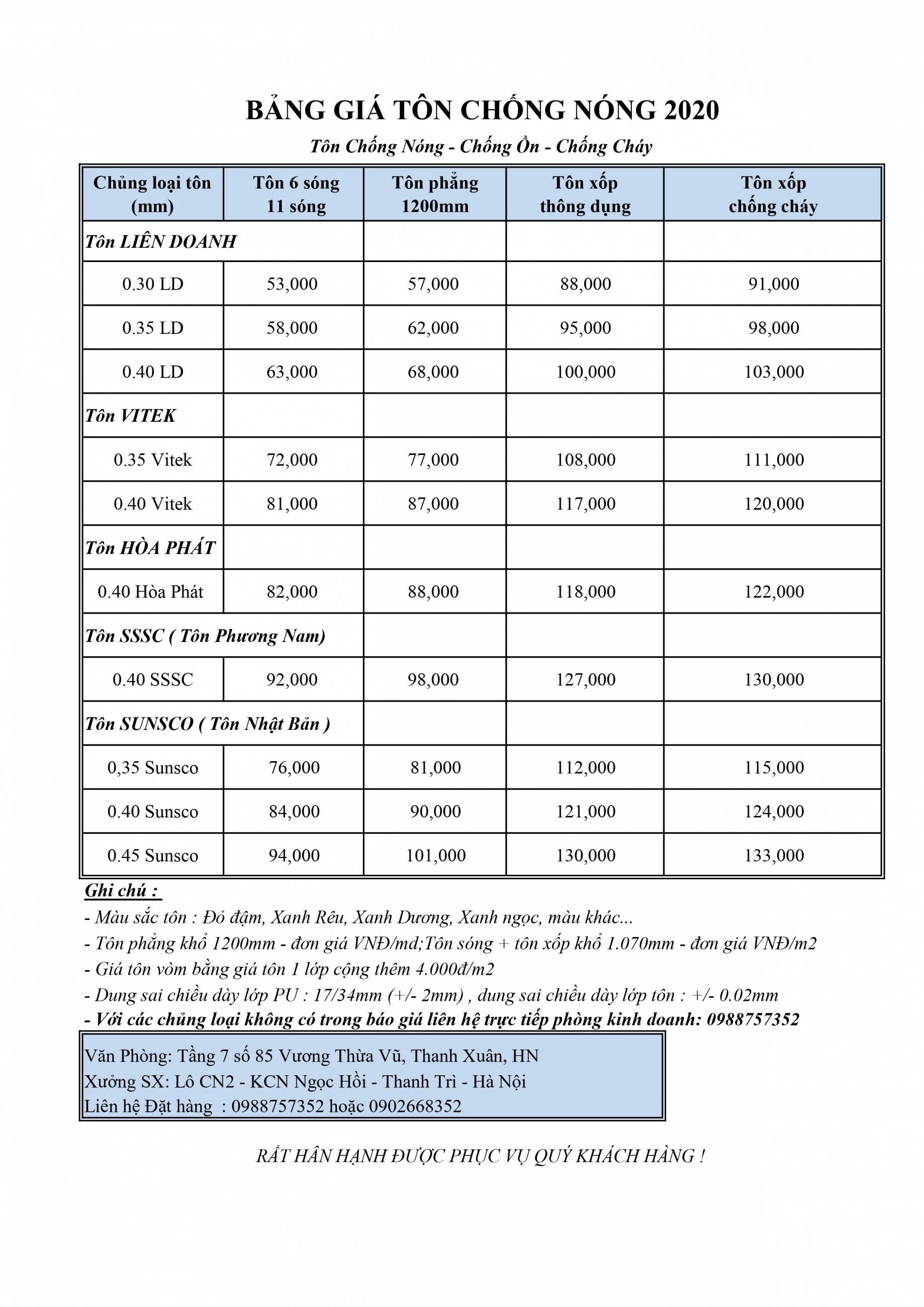 BẢNG GIÁ TÔN CHỐNG NÓNG 2020

Tôn Chống Nóng - Chống Ồn - Chống Cháy

| Chủng loại tôn (mm) | Tôn 6 sóng 11 sóng | Tôn phẳng 1200mm | Tôn xốp thông dụng | Tôn xốp chống cháy |
|---|---|---|---|---|
| Tôn LIÊN DOANH | | | | |
| 0.30 LD | 53,000 | 57,000 | 88,000 | 91,000 |
| 0.35 LD | 58,000 | 62,000 | 95,000 | 98,000 |
| 0.40 LD | 63,000 | 68,000 | 100,000 | 103,000 |
| Tôn VITEK | | | | |
| 0.35 Vitek | 72,000 | 77,000 | 108,000 | 111,000 |
| 0.40 Vitek | 81,000 | 87,000 | 117,000 | 120,000 |
| Tôn HÒA PHÁT | | | | |
| 0.40 Hòa Phát | 82,000 | 88,000 | 118,000 | 122,000 |
| Tôn SSSC ( Tôn Phương Nam) | | | | |
| 0.40 SSSC | 92,000 | 98,000 | 127,000 | 130,000 |
| Tôn SUNSCO ( Tôn Nhật Bản ) | | | | |
| 0,35 Sunsco | 76,000 | 81,000 | 112,000 | 115,000 |
| 0.40 Sunsco | 84,000 | 90,000 | 121,000 | 124,000 |
| 0.45 Sunsco | 94,000 | 101,000 | 130,000 | 133,000 |

Ghi chú :
- Màu sắc tôn : Đỏ đậm, Xanh Rêu, Xanh Dương, Xanh ngọc, màu khác...
- Tôn phẳng khổ 1200mm - đơn giá VNĐ/md;Tôn sóng + tôn xốp khổ 1.070mm - đơn giá VNĐ/m2
- Giá tôn vòm bằng giá tôn 1 lớp cộng thêm 4.000đ/m2
- Dung sai chiều dày lớp PU : 17/34mm (+/- 2mm) , dung sai chiều dày lớp tôn : +/- 0.02mm
- Với các chủng loại không có trong báo giá liên hệ trực tiếp phòng kinh doanh: 0988757352

Văn Phòng: Tầng 7 số 85 Vương Thừa Vũ, Thanh Xuân, HN
Xưởng SX: Lô CN2 - KCN Ngọc Hồi - Thanh Trì - Hà Nội
Liên hệ Đặt hàng : 0988757352 hoặc 0902668352

RẤT HÂN HẠNH ĐƯỢC PHỤC VỤ QUÝ KHÁCH HÀNG !